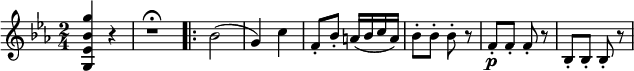 $\frac{2}{4}$

p